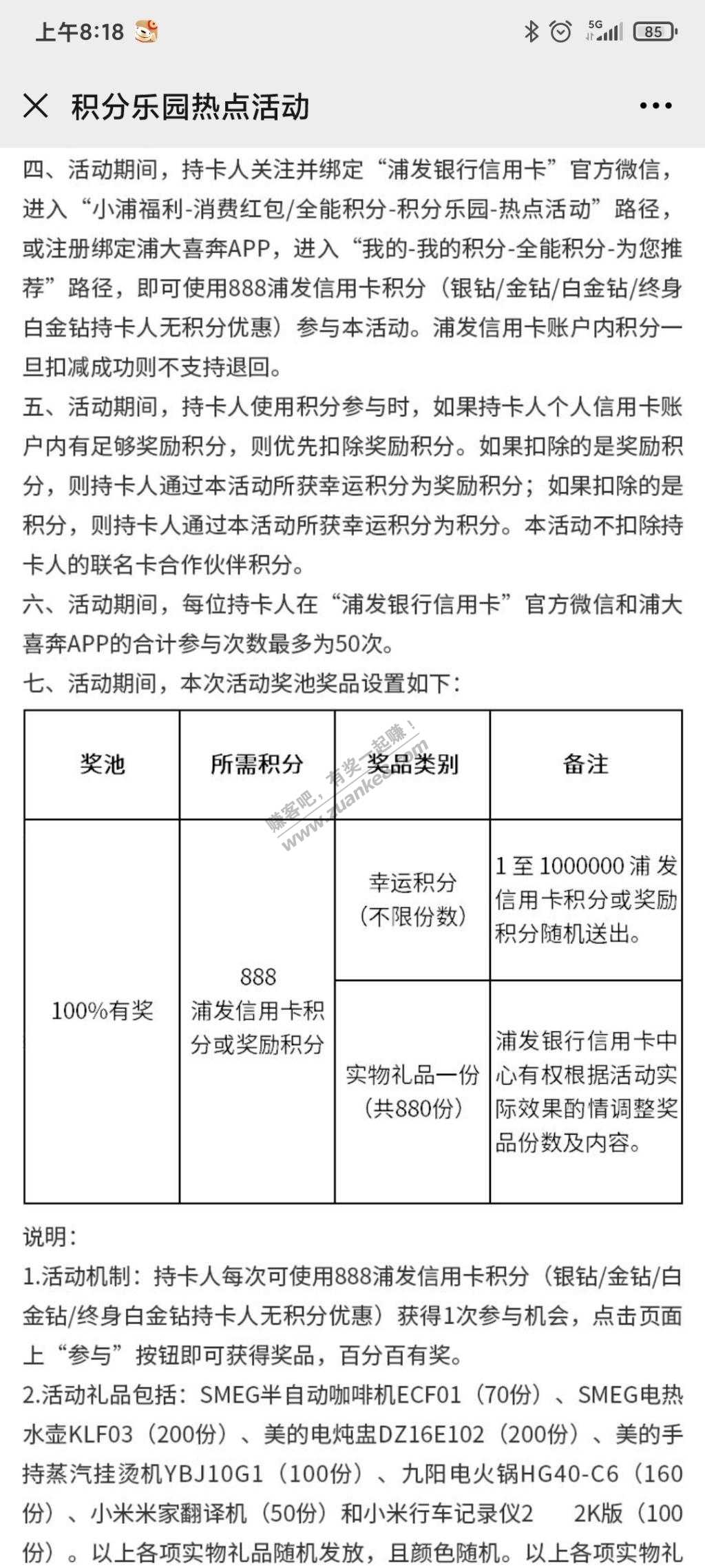 上午8:18 5G 85

积分乐园热点活动

四、活动期间，持卡人关注并绑定“浦发银行信用卡”官方微信，进入“小浦福利-消费红包/全能积分-积分乐园-热点活动”路径，或注册绑定浦大喜奔APP，进入“我的-我的积分-全能积分-为您推荐”路径，即可使用888浦发信用卡积分（银钻/金钻/白金钻/终身白金钻持卡人无积分优惠）参与本活动。浦发信用卡账户内积分一旦扣减成功则不支持退回。

五、活动期间，持卡人使用积分参与时，如果持卡人个人信用卡账户内有足够奖励积分，则优先扣除奖励积分。如果扣除的是奖励积分，则持卡人通过本活动所获幸运积分为奖励积分；如果扣除的是积分，则持卡人通过本活动所获幸运积分为积分。本活动不扣除持卡人的联名卡合作伙伴积分。

六、活动期间，每位持卡人在“浦发银行信用卡”官方微信和浦大喜奔APP的合计参与次数最多为50次。

七、活动期间，本次活动奖池奖品设置如下：

| 奖池 | 所需积分 | 奖品类别 | 备注 |
|---|---|---|---|
| 100%有奖 | 888 浦发信用卡积分或奖励积分 | 幸运积分（不限份数） | 1至1000000浦发信用卡积分或奖励积分随机送出。 |
| | | 实物礼品一份（共880份） | 浦发银行信用卡中心有权根据活动实际效果酌情调整奖品份数及内容。 |

赚客吧，有奖一起赚！ www.zuanke8.com

说明：

1.活动机制：持卡人每次可使用888浦发信用卡积分（银钻/金钻/白金钻/终身白金钻持卡人无积分优惠）获得1次参与机会，点击页面上“参与”按钮即可获得奖品，百分百有奖。

2.活动礼品包括：SMEG半自动咖啡机ECF01（70份）、SMEG电热水壶KLF03（200份）、美的电炖盅DZ16E102（200份）、美的手持蒸汽挂烫机YBJ10G1（100份）、九阳电火锅HG40-C6（160份）、小米米家翻译机（50份）和小米行车记录仪2 2K版（100份）。以上各项实物礼品随机发放，且颜色随机。以上各项实物礼